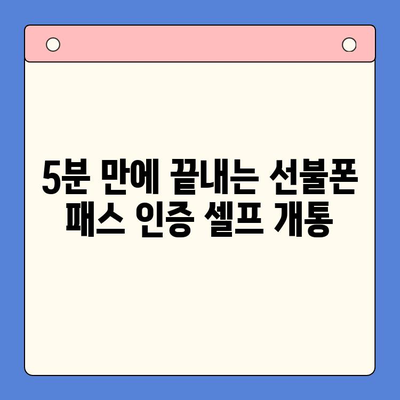 5분 만에 끝내는 선불폰
패스 인증 셀프 개통